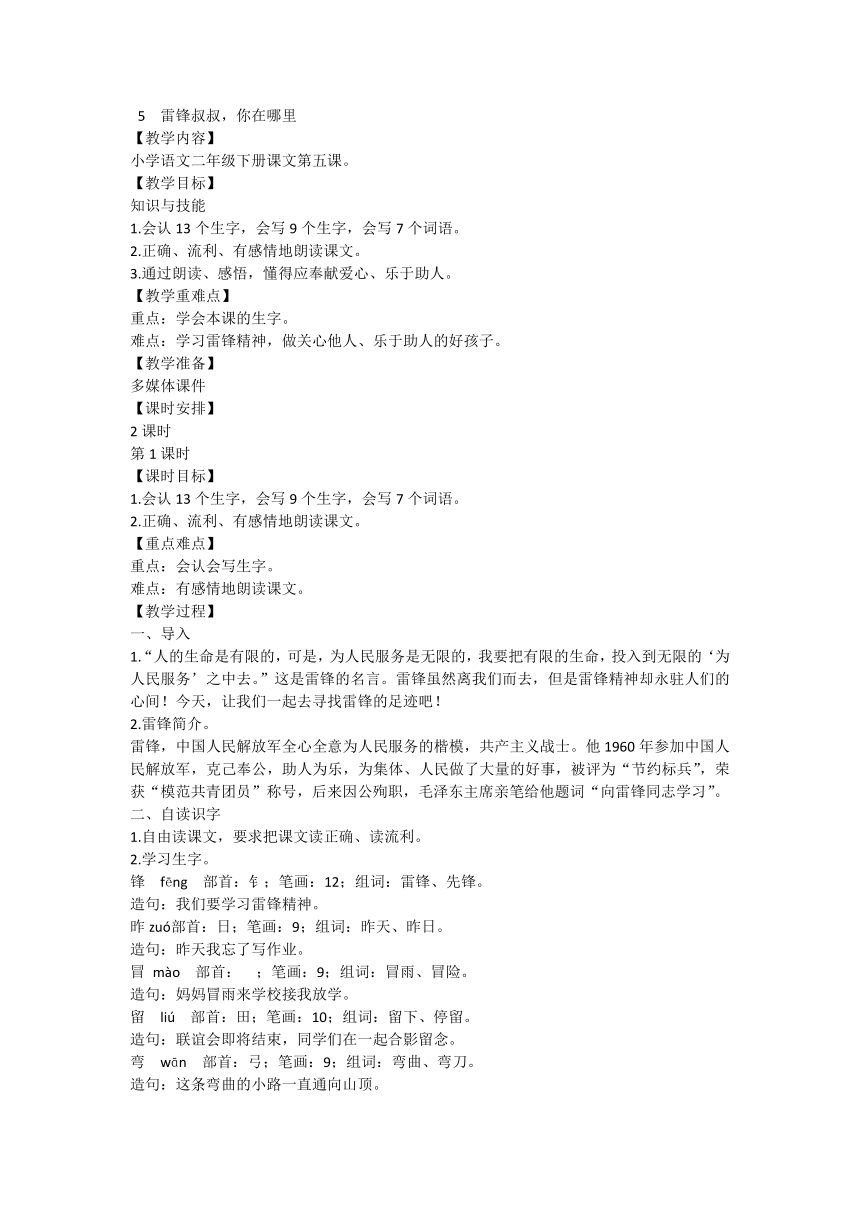 5　雷锋叔叔，你在哪里
【教学内容】
小学语文二年级下册课文第五课。
【教学目标】
知识与技能
1.会认 13 个生字，会写 9 个生字，会写 7 个词语。
2.正确、流利、有感情地朗读课文。
3.通过朗读、感悟，懂得应奉献爱心、乐于助人。
【教学重难点】
重点：学会本课的生字。
难点：学习雷锋精神，做关心他人、乐于助人的好孩子。
【教学准备】
多媒体课件
【课时安排】
2 课时
第 1 课时
【课时目标】
1.会认 13 个生字，会写 9 个生字，会写 7 个词语。
2.正确、流利、有感情地朗读课文。
【重点难点】
重点：会认会写生字。
难点：有感情地朗读课文。
【教学过程】
一、导入
1.“人的生命是有限的，可是，为人民服务是无限的，我要把有限的生命，投入到无限的‘为人民服务’之中去。”这是雷锋的名言。雷锋虽然离我们而去，但是雷锋精神却永驻人们的心间！今天，让我们一起去寻找雷锋的足迹吧！
2.雷锋简介。
雷锋，中国人民解放军全心全意为人民服务的楷模，共产主义战士。他 1960 年参加中国人民解放军，克己奉公，助人为乐，为集体、人民做了大量的好事，被评为“节约标兵”，荣获“模范共青团员”称号，后来因公殉职，毛泽东主席亲笔给他题词“向雷锋同志学习”。
二、自读识字
1.自由读课文，要求把课文读正确、读流利。
2.学习生字。
锋　fēng　部首：钅；笔画：12；组词：雷锋、先锋。
造句：我们要学习雷锋精神。
昨 zuó部首：日；笔画：9；组词：昨天、昨日。
造句：昨天我忘了写作业。
冒　mào　部首：　；笔画：9；组词：冒雨、冒险。
造句：妈妈冒雨来学校接我放学。
留　liú　部首：田；笔画：10；组词：留下、停留。
造句：联谊会即将结束，同学们在一起合影留念。
弯　wān　部首：弓；笔画：9；组词：弯曲、弯刀。
造句：这条弯曲的小路一直通向山顶。